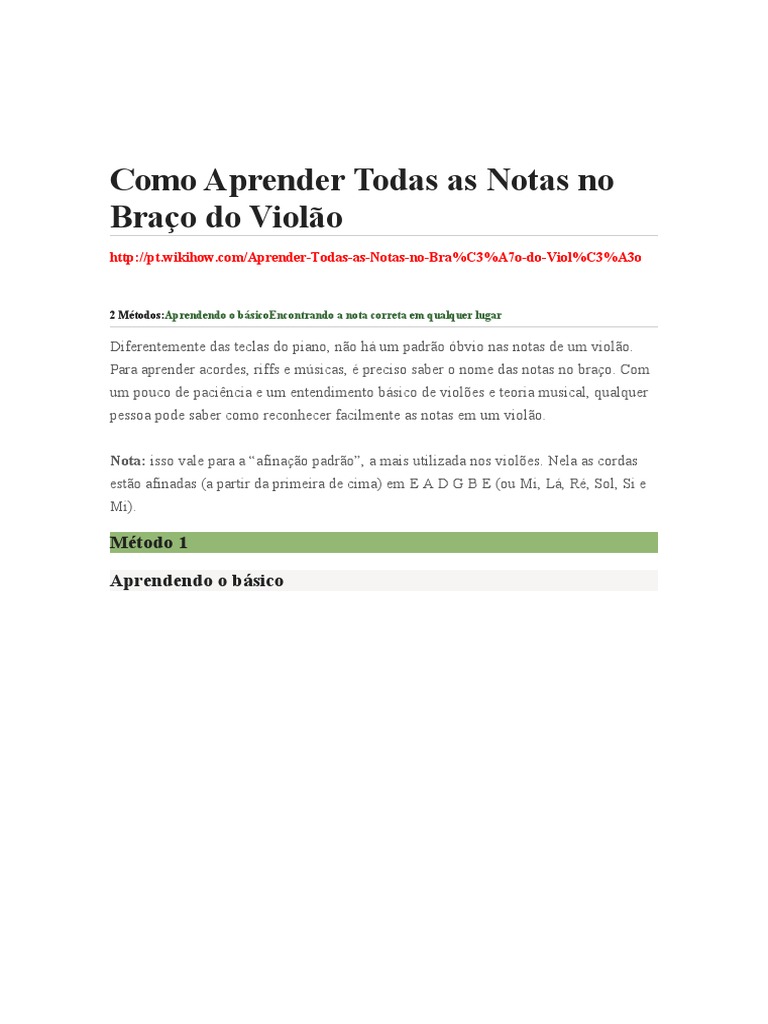 Como Aprender Todas as Notas no Braço do Violão

http://pt.wikihow.com/Aprender-Todas-as-Notas-no-Bra%C3%A7o-do-Viol%C3%A3o

2 Métodos:Aprendendo o básicoEncontrando a nota correta em qualquer lugar

Diferentemente das teclas do piano, não há um padrão óbvio nas notas de um violão. Para aprender acordes, riffs e músicas, é preciso saber o nome das notas no braço. Com um pouco de paciência e um entendimento básico de violões e teoria musical, qualquer pessoa pode saber como reconhecer facilmente as notas em um violão.

Nota: isso vale para a "afinação padrão", a mais utilizada nos violões. Nela as cordas estão afinadas (a partir da primeira de cima) em E A D G B E (ou Mi, Lá, Ré, Sol, Si e Mi).

Método 1

Aprendendo o básico